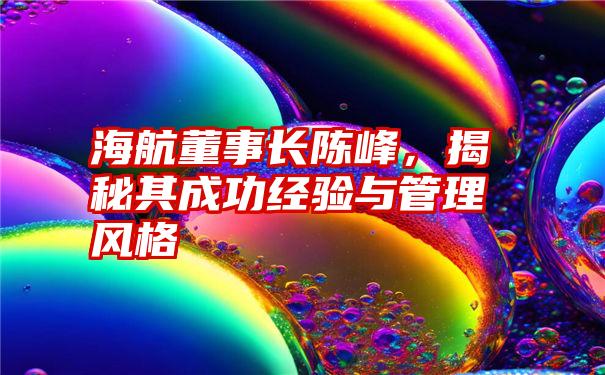 海航董事长陈峰，揭秘其成功经验与管理风格